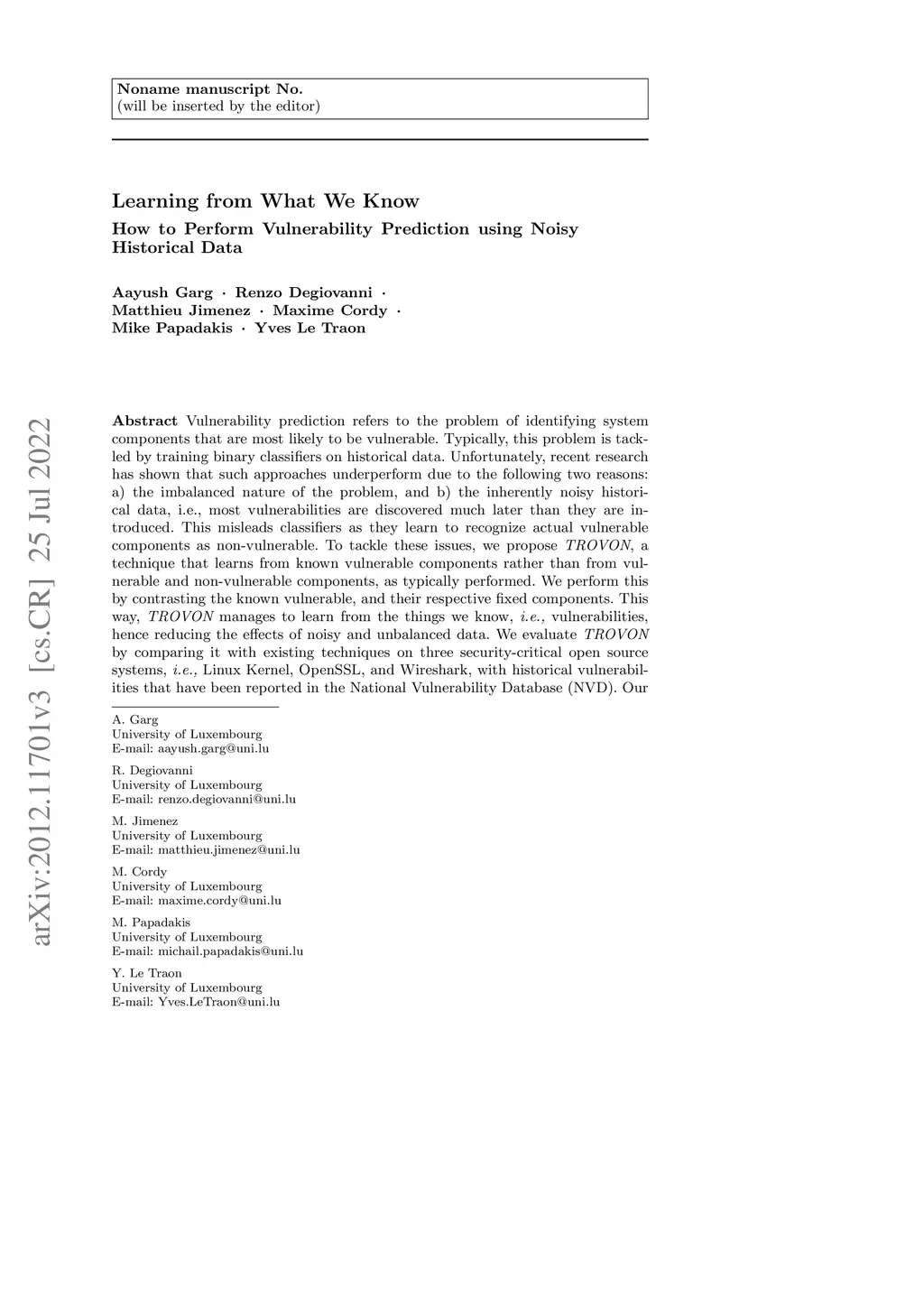 Noname manuscript No.
(will be inserted by the editor)

Learning from What We Know

How to Perform Vulnerability Prediction using Noisy Historical Data

Aayush Garg · Renzo Degiovanni · Matthieu Jimenez · Maxime Cordy · Mike Papadakis · Yves Le Traon

arXiv:2012.11701v3 [cs.CR] 25 Jul 2022

Abstract Vulnerability prediction refers to the problem of identifying system components that are most likely to be vulnerable. Typically, this problem is tackled by training binary classifiers on historical data. Unfortunately, recent research has shown that such approaches underperform due to the following two reasons: a) the imbalanced nature of the problem, and b) the inherently noisy historical data, i.e., most vulnerabilities are discovered much later than they are introduced. This misleads classifiers as they learn to recognize actual vulnerable components as non-vulnerable. To tackle these issues, we propose TROVON, a technique that learns from known vulnerable components rather than from vulnerable and non-vulnerable components, as typically performed. We perform this by contrasting the known vulnerable, and their respective fixed components. This way, TROVON manages to learn from the things we know, i.e., vulnerabilities, hence reducing the effects of noisy and unbalanced data. We evaluate TROVON by comparing it with existing techniques on three security-critical open source systems, i.e., Linux Kernel, OpenSSL, and Wireshark, with historical vulnerabilities that have been reported in the National Vulnerability Database (NVD). Our

A. Garg
University of Luxembourg
E-mail: aayush.garg@uni.lu

R. Degiovanni
University of Luxembourg
E-mail: renzo.degiovanni@uni.lu

M. Jimenez
University of Luxembourg
E-mail: matthieu.jimenez@uni.lu

M. Cordy
University of Luxembourg
E-mail: maxime.cordy@uni.lu

M. Papadakis
University of Luxembourg
E-mail: michail.papadakis@uni.lu

Y. Le Traon
University of Luxembourg
E-mail: Yves.LeTraon@uni.lu